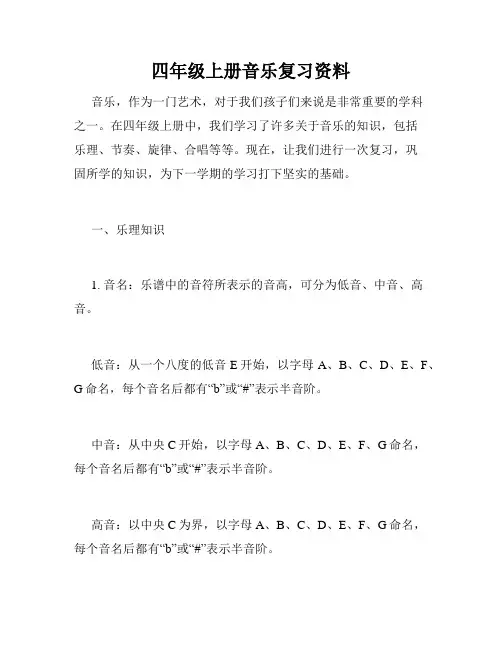 四年级上册音乐复习资料

音乐，作为一门艺术，对于我们孩子们来说是非常重要的学科之一。在四年级上册中，我们学习了许多关于音乐的知识，包括乐理、节奏、旋律、合唱等等。现在，让我们进行一次复习，巩固所学的知识，为下一学期的学习打下坚实的基础。

一、乐理知识

1. 音名：乐谱中的音符所表示的音高，可分为低音、中音、高音。

低音：从一个八度的低音 E 开始，以字母 A、B、C、D、E、F、G 命名，每个音名后都有“b”或“#”表示半音阶。

中音：从中央 C 开始，以字母 A、B、C、D、E、F、G 命名，每个音名后都有“b”或“#”表示半音阶。

高音：以中央 C 为界，以字母 A、B、C、D、E、F、G 命名，每个音名后都有“b”或“#”表示半音阶。